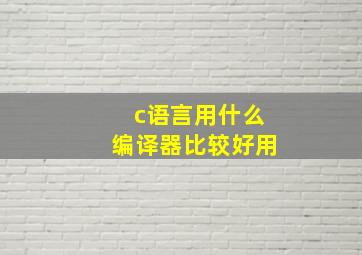 c语言用什么
编译器比较好用